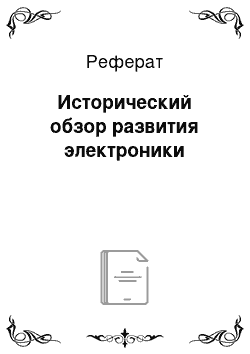 Реферат

Исторический обзор развития электроники